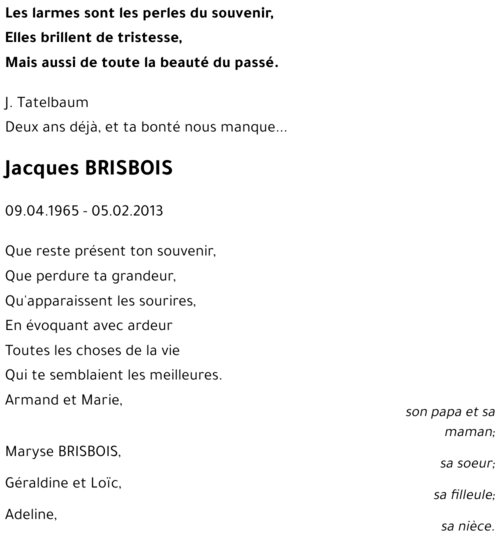 Les larmes sont les perles du souvenir,
Elles brillent de tristesse,
Mais aussi de toute la beauté du passé.

J. Tatelbaum
Deux ans déjà, et ta bonté nous manque...

Jacques BRISBOIS

09.04.1965 - 05.02.2013

Que reste présent ton souvenir,
Que perdure ta grandeur,
Qu'apparaissent les sourires,
En évoquant avec ardeur
Toutes les choses de la vie
Qui te semblaient les meilleures.

Armand et Marie,
son papa et sa maman;

Maryse BRISBOIS,
sa soeur;

Géraldine et Loïc,
sa filleule;

Adeline,
sa nièce.